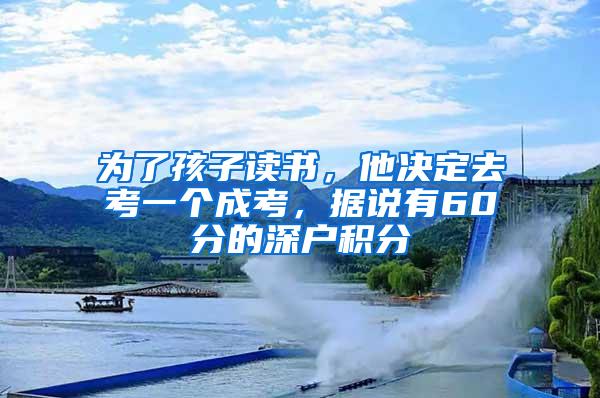 为了孩子读书，他决定去考一个成考，据说有60分的深户积分